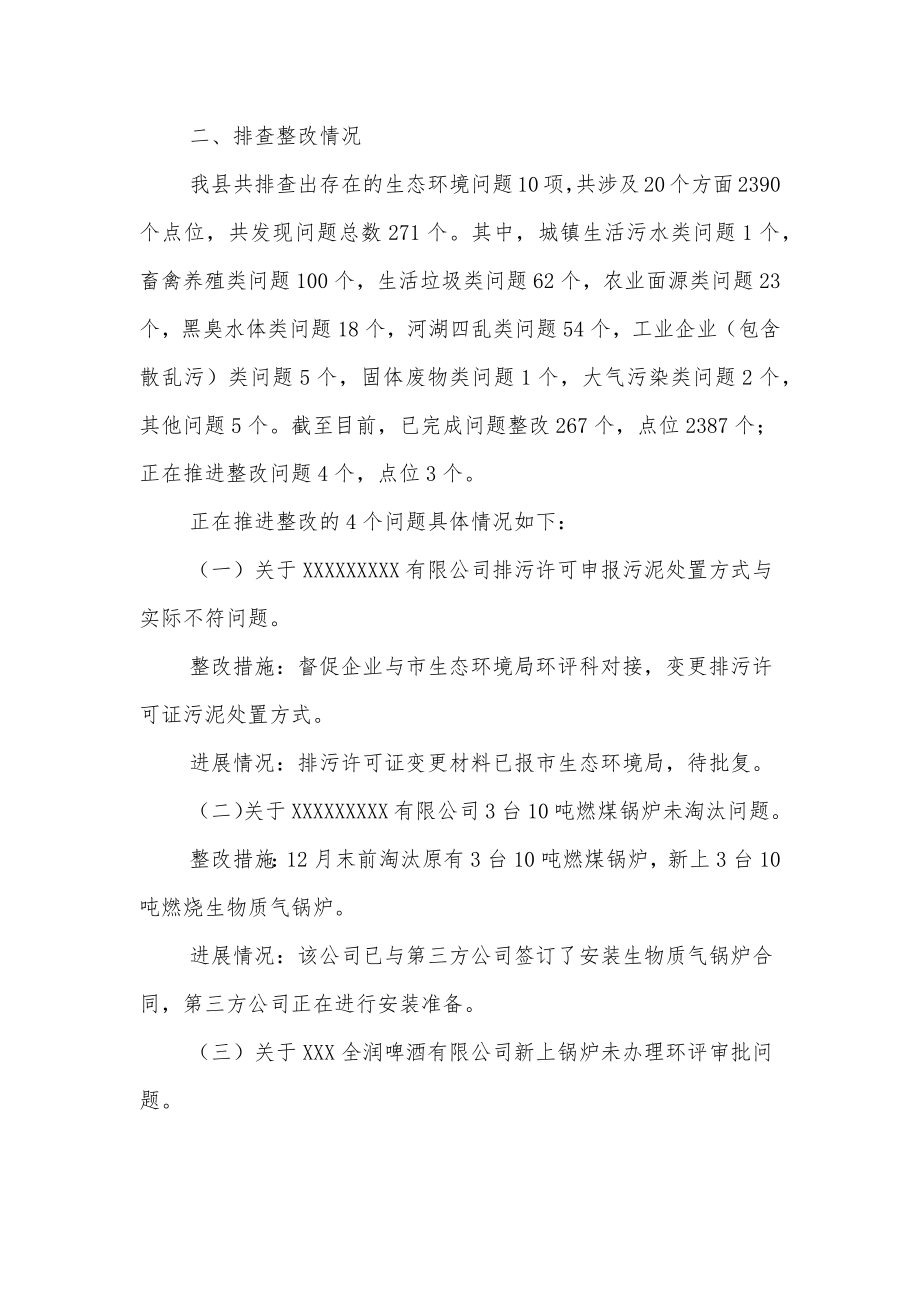 二、排查整改情况

我县共排查出存在的生态环境问题10项,共涉及20个方面2390个点位，共发现问题总数271个。其中，城镇生活污水类问题1个，畜禽养殖类问题100个，生活垃圾类问题62个，农业面源类问题23个，黑臭水体类问题18个，河湖四乱类问题54个，工业企业（包含散乱污）类问题5个，固体废物类问题1个，大气污染类问题2个，其他问题5个。截至目前，已完成问题整改267个，点位2387个；正在推进整改问题4个，点位3个。

正在推进整改的4个问题具体情况如下：

（一）关于XXXXXXXXX有限公司排污许可申报污泥处置方式与实际不符问题。

整改措施：督促企业与市生态环境局环评科对接，变更排污许可证污泥处置方式。

进展情况：排污许可证变更材料已报市生态环境局，待批复。

（二)关于XXXXXXXXX有限公司3台10吨燃煤锅炉未淘汰问题。

整改措施:12月末前淘汰原有3台10吨燃煤锅炉，新上3台10吨燃烧生物质气锅炉。

进展情况：该公司已与第三方公司签订了安装生物质气锅炉合同，第三方公司正在进行安装准备。

（三）关于XXX全润啤酒有限公司新上锅炉未办理环评审批问题。